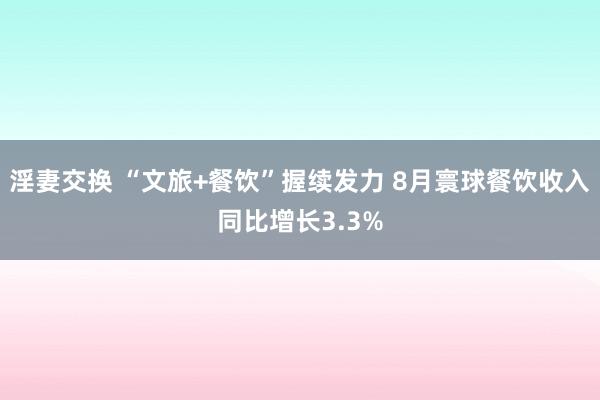 淫妻交换 “文旅+餐饮”握续发力 8月寰球餐饮收入同比增长3.3%